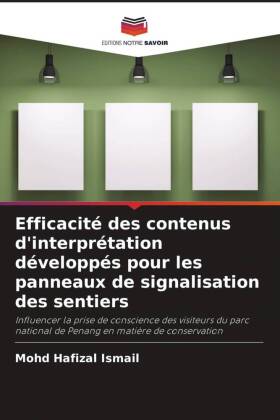 EDITIONS NOTRE SAVOIR

Efficacité des contenus d'interprétation développés pour les panneaux de signalisation des sentiers

Influencer la prise de conscience des visiteurs du parc national de Penang en matière de conservation

Mohd Hafizal Ismail